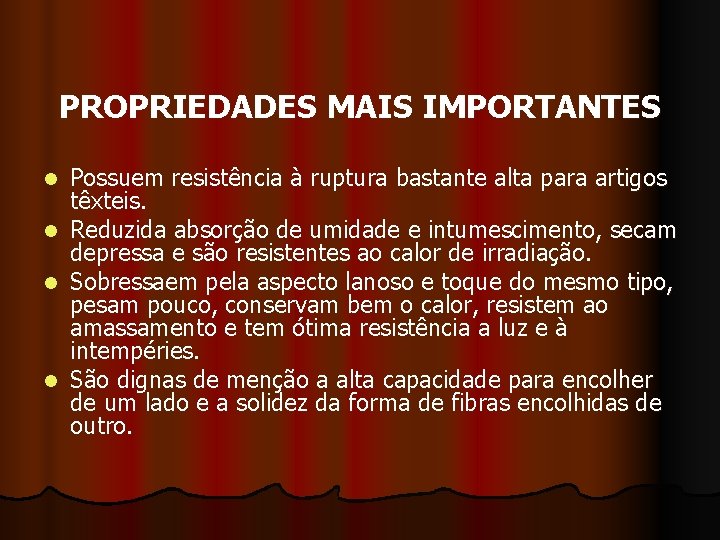 PROPRIEDADES MAIS IMPORTANTES

- Possuem resistência à ruptura bastante alta para artigos têxteis.
- Reduzida absorção de umidade e intumescimento, secam depressa e são resistentes ao calor de irradiação.
- Sobressaem pela aspecto lanoso e toque do mesmo tipo, pesam pouco, conservam bem o calor, resistem ao amassamento e tem ótima resistência a luz e à intempéries.
- São dignas de menção a alta capacidade para encolher de um lado e a solidez da forma de fibras encolhidas de outro.